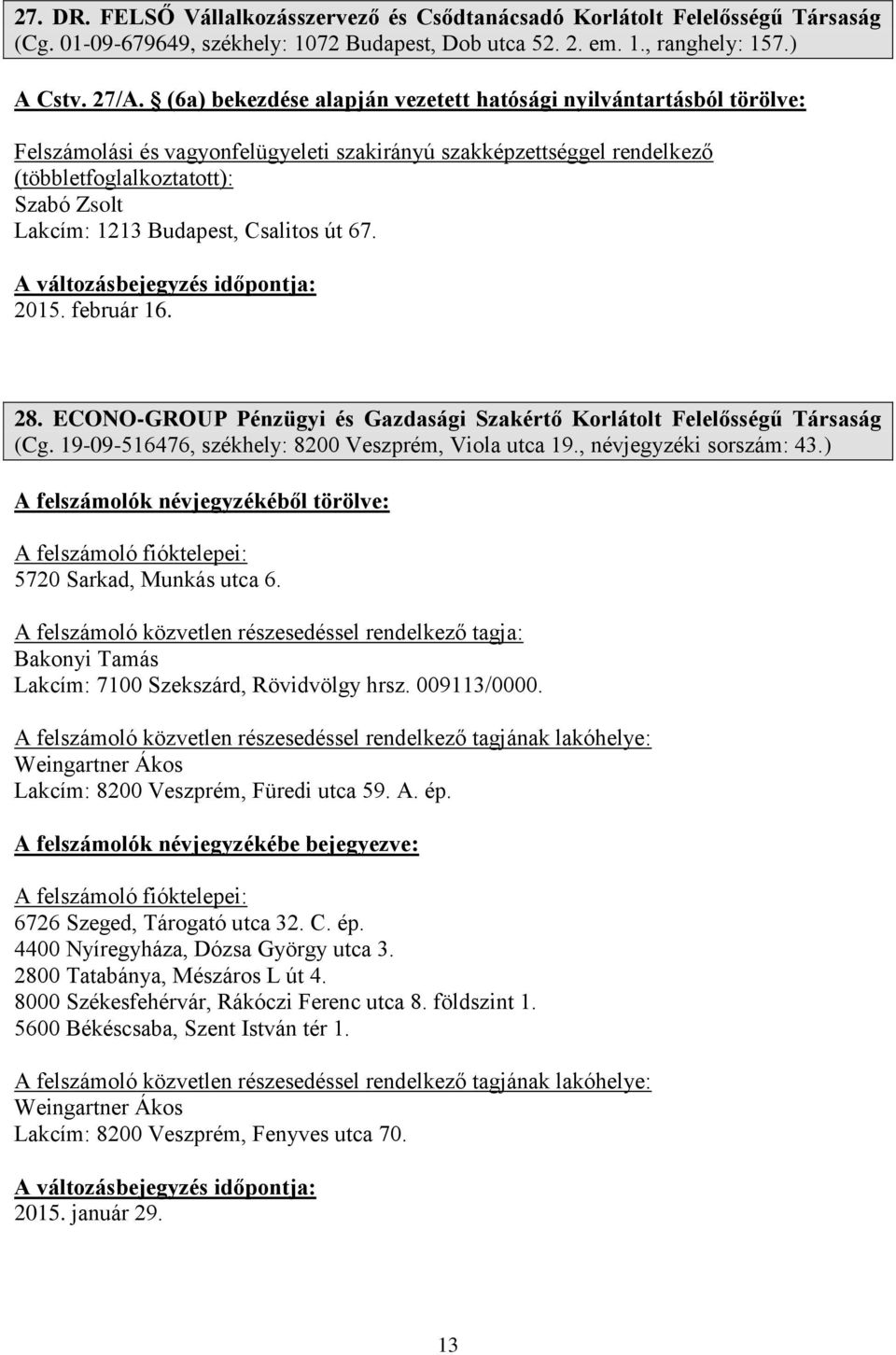 27. DR. FELSŐ Vállalkozásszervező és Csődtanácsadó Korlátolt Felelősségű Társaság (Cg. 01-09-679649, székhely: 1072 Budapest, Dob utca 52. 2. em. 1., ranghely: 157.)

A Cstv. 27/A. § (6a) bekezdése alapján vezetett hatósági nyilvántartásból törölve:

Felszámolási és vagyonfelügyeleti szakirányú szakképzettséggel rendelkező (többletfoglalkoztatott):
Szabó Zsolt
Lakcím: 1213 Budapest, Csalitos út 67.

A változásbejegyzés időpontja:
2015. február 16.

28. ECONO-GROUP Pénzügyi és Gazdasági Szakértő Korlátolt Felelősségű Társaság (Cg. 19-09-516476, székhely: 8200 Veszprém, Viola utca 19., névjegyzéki sorszám: 43.)

A felszámolók névjegyzékéből törölve:

A felszámoló fióktelepei:
5720 Sarkad, Munkás utca 6.

A felszámoló közvetlen részesedéssel rendelkező tagja:
Bakonyi Tamás
Lakcím: 7100 Szekszárd, Rövidvölgy hrsz. 009113/0000.

A felszámoló közvetlen részesedéssel rendelkező tagjának lakóhelye:
Weingartner Ákos
Lakcím: 8200 Veszprém, Füredi utca 59. A. ép.

A felszámolók névjegyzékébe bejegyezve:

A felszámoló fióktelepei:
6726 Szeged, Tárogató utca 32. C. ép.
4400 Nyíregyháza, Dózsa György utca 3.
2800 Tatabánya, Mészáros L út 4.
8000 Székesfehérvár, Rákóczi Ferenc utca 8. földszint 1.
5600 Békéscsaba, Szent István tér 1.

A felszámoló közvetlen részesedéssel rendelkező tagjának lakóhelye:
Weingartner Ákos
Lakcím: 8200 Veszprém, Fenyves utca 70.

A változásbejegyzés időpontja:
2015. január 29.

13